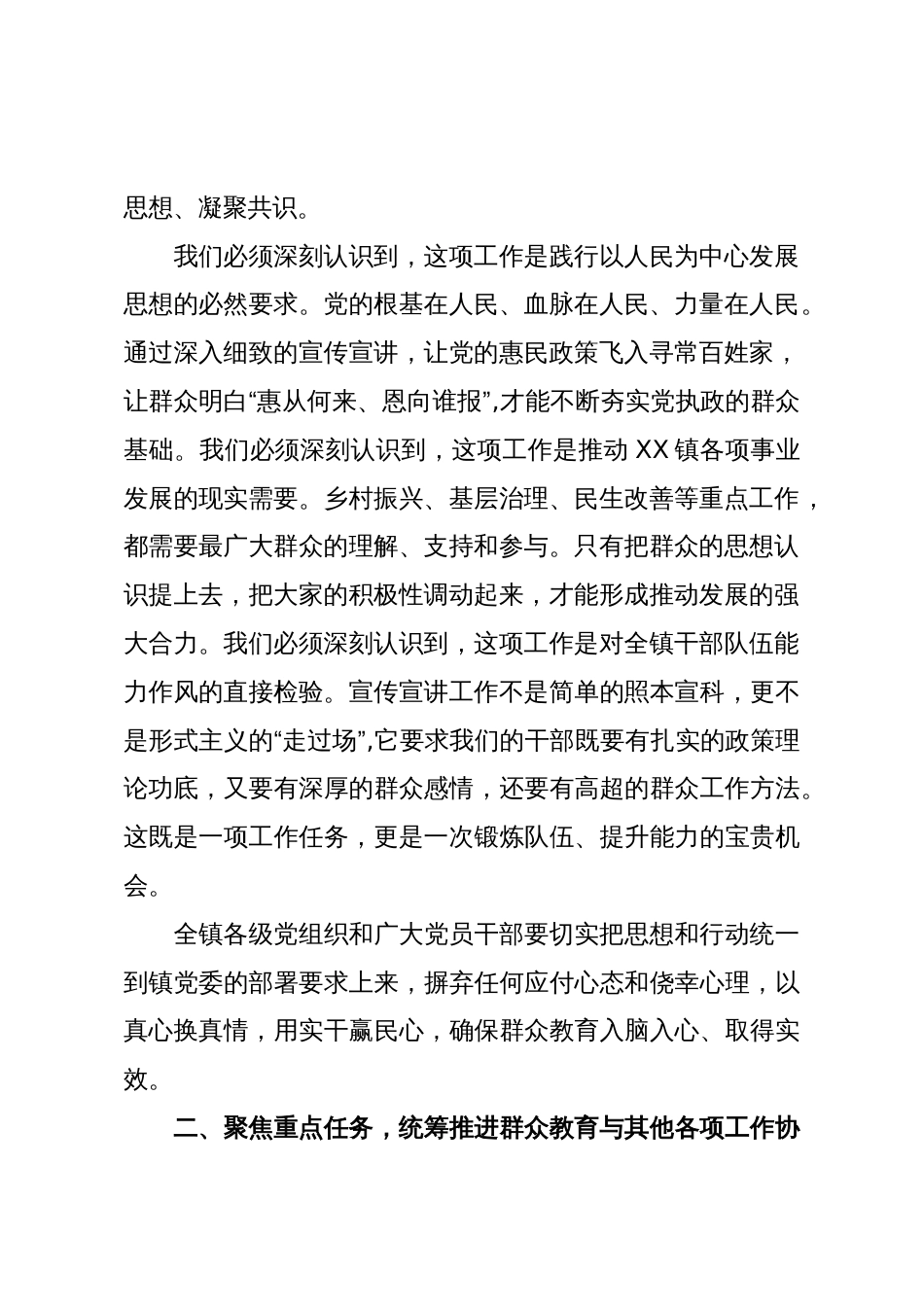 思想、凝聚共识。

我们必须深刻认识到，这项工作是践行以人民为中心发展思想的必然要求。党的根基在人民、血脉在人民、力量在人民。通过深入细致的宣传宣讲，让党的惠民政策飞入寻常百姓家，让群众明白“惠从何来、恩向谁报”,才能不断夯实党执政的群众基础。我们必须深刻认识到，这项工作是推动XX镇各项事业发展的现实需要。乡村振兴、基层治理、民生改善等重点工作，都需要最广大群众的理解、支持和参与。只有把群众的思想认识提上去，把大家的积极性调动起来，才能形成推动发展的强大合力。我们必须深刻认识到，这项工作是对全镇干部队伍能力作风的直接检验。宣传宣讲工作不是简单的照本宣科，更不是形式主义的“走过场”,它要求我们的干部既要有扎实的政策理论功底，又要有深厚的群众感情，还要有高超的群众工作方法。这既是一项工作任务，更是一次锻炼队伍、提升能力的宝贵机会。

全镇各级党组织和广大党员干部要切实把思想和行动统一到镇党委的部署要求上来，摒弃任何应付心态和侥幸心理，以真心换真情，用实干赢民心，确保群众教育入脑入心、取得实效。

二、聚焦重点任务，统筹推进群众教育与其他各项工作协